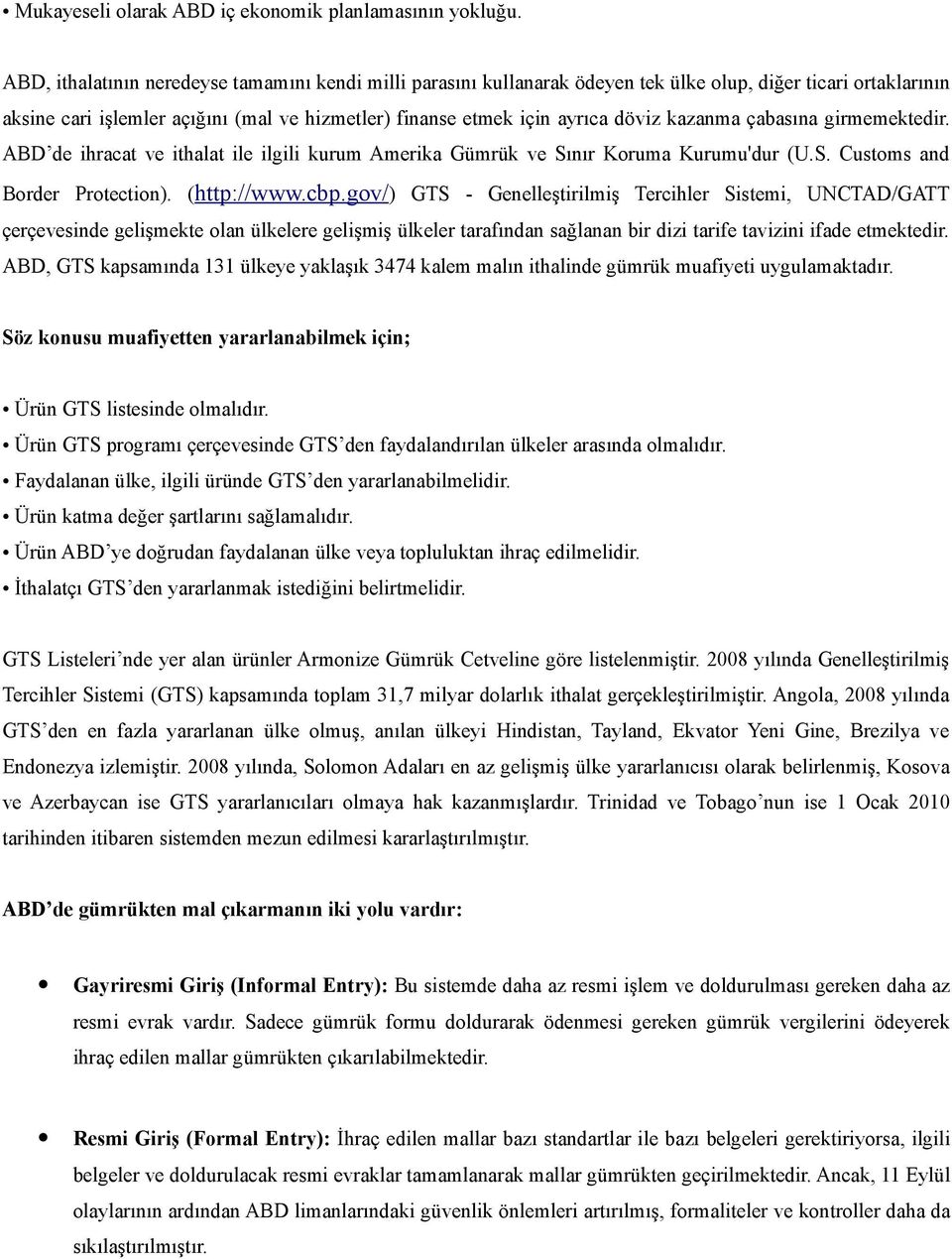 • Mukayeseli olarak ABD iç ekonomik planlamasının yokluğu.

ABD, ithalatının neredeyse tamamını kendi milli parasını kullanarak ödeyen tek ülke olup, diğer ticari ortaklarının aksine cari işlemler açığını (mal ve hizmetler) finanse etmek için ayrıca döviz kazanma çabasına girmemektedir. ABD'de ihracat ve ithalat ile ilgili kurum Amerika Gümrük ve Sınır Koruma Kurumu'dur (U.S. Customs and Border Protection). (http://www.cbp.gov/) GTS - Genelleştirilmiş Tercihler Sistemi, UNCTAD/GATT çerçevesinde gelişmekte olan ülkelere gelişmiş ülkeler tarafından sağlanan bir dizi tarife tavizini ifade etmektedir. ABD, GTS kapsamında 131 ülkeye yaklaşık 3474 kalem malın ithalinde gümrük muafiyeti uygulamaktadır.

Söz konusu muafiyetten yararlanabilmek için;

• Ürün GTS listesinde olmalıdır.
• Ürün GTS programı çerçevesinde GTS'den faydalandırılan ülkeler arasında olmalıdır.
• Faydalanan ülke, ilgili üründe GTS'den yararlanabilmelidir.
• Ürün katma değer şartlarını sağlamalıdır.
• Ürün ABD'ye doğrudan faydalanan ülke veya topluluktan ihraç edilmelidir.
• İthalatçı GTS'den yararlanmak istediğini belirtmelidir.

GTS Listeleri'nde yer alan ürünler Armonize Gümrük Cetveline göre listelenmiştir. 2008 yılında Genelleştirilmiş Tercihler Sistemi (GTS) kapsamında toplam 31,7 milyar dolarlık ithalat gerçekleştirilmiştir. Angola, 2008 yılında GTS'den en fazla yararlanan ülke olmuş, anılan ülkeyi Hindistan, Tayland, Ekvator Yeni Gine, Brezilya ve Endonezya izlemiştir. 2008 yılında, Solomon Adaları en az gelişmiş ülke yararlanıcısı olarak belirlenmiş, Kosova ve Azerbaycan ise GTS yararlanıcıları olmaya hak kazanmışlardır. Trinidad ve Tobago'nun ise 1 Ocak 2010 tarihinden itibaren sistemden mezun edilmesi kararlaştırılmıştır.

ABD'de gümrükten mal çıkarmanın iki yolu vardır:

• Gayriresmi Giriş (Informal Entry): Bu sistemde daha az resmi işlem ve doldurulması gereken daha az resmi evrak vardır. Sadece gümrük formu doldurarak ödenmesi gereken gümrük vergilerini ödeyerek ihraç edilen mallar gümrükten çıkarılabilmektedir.

• Resmi Giriş (Formal Entry): İhraç edilen mallar bazı standartlar ile bazı belgeleri gerektiriyorsa, ilgili belgeler ve doldurulacak resmi evraklar tamamlanarak mallar gümrükten geçirilmektedir. Ancak, 11 Eylül olaylarının ardından ABD limanlarındaki güvenlik önlemleri artırılmış, formaliteler ve kontroller daha da sıkılaştırılmıştır.